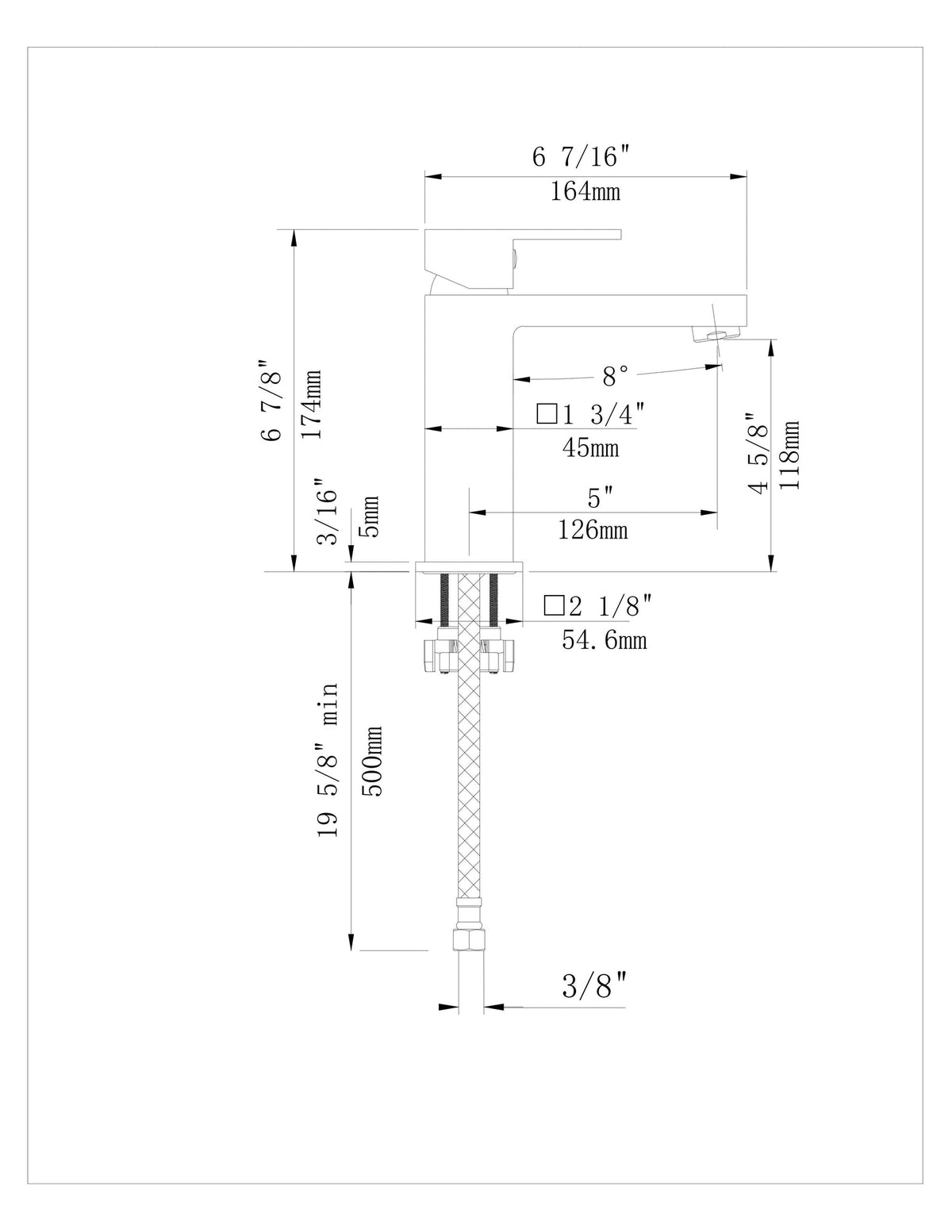 6 7/16"
164mm

6 7/8"
174mm

8°

□1 3/4"
45mm

4 5/8"
118mm

3/16"
5mm

5"
126mm

□2 1/8"
54.6mm

19 5/8" min
500mm

3/8"